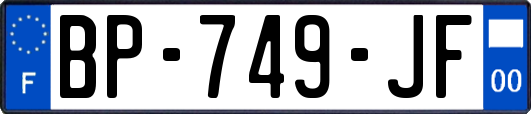 F
BP-749-JF
00